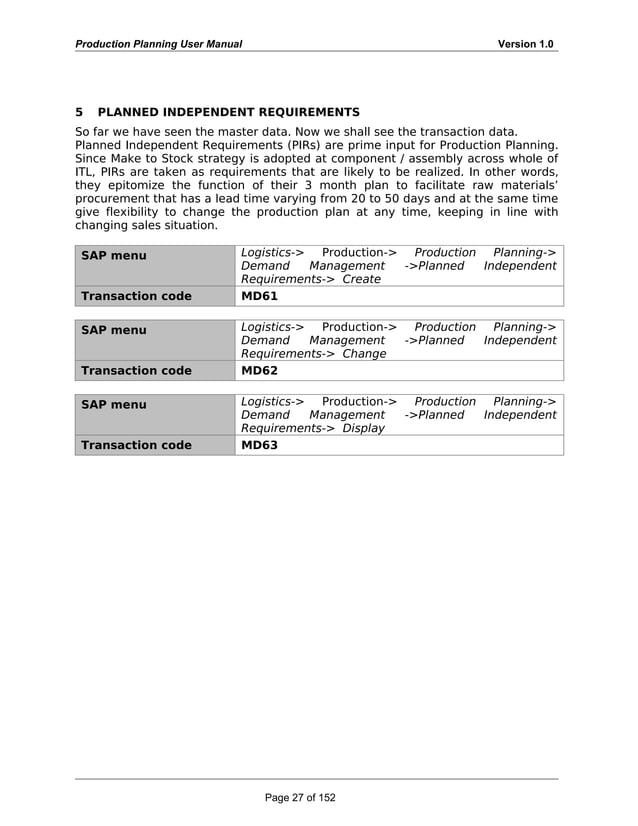 Production Planning User Manual Version 1.0

5 PLANNED INDEPENDENT REQUIREMENTS

So far we have seen the master data. Now we shall see the transaction data. Planned Independent Requirements (PIRs) are prime input for Production Planning. Since Make to Stock strategy is adopted at component / assembly across whole of ITL, PIRs are taken as requirements that are likely to be realized. In other words, they epitomize the function of their 3 month plan to facilitate raw materials' procurement that has a lead time varying from 20 to 50 days and at the same time give flexibility to change the production plan at any time, keeping in line with changing sales situation.

| SAP menu | Logistics-> Production-> Production Planning-> Demand Management ->Planned Independent Requirements-> Create |
|---|---|
| Transaction code | MD61 |

| SAP menu | Logistics-> Production-> Production Planning-> Demand Management ->Planned Independent Requirements-> Change |
|---|---|
| Transaction code | MD62 |

| SAP menu | Logistics-> Production-> Production Planning-> Demand Management ->Planned Independent Requirements-> Display |
|---|---|
| Transaction code | MD63 |

Page 27 of 152